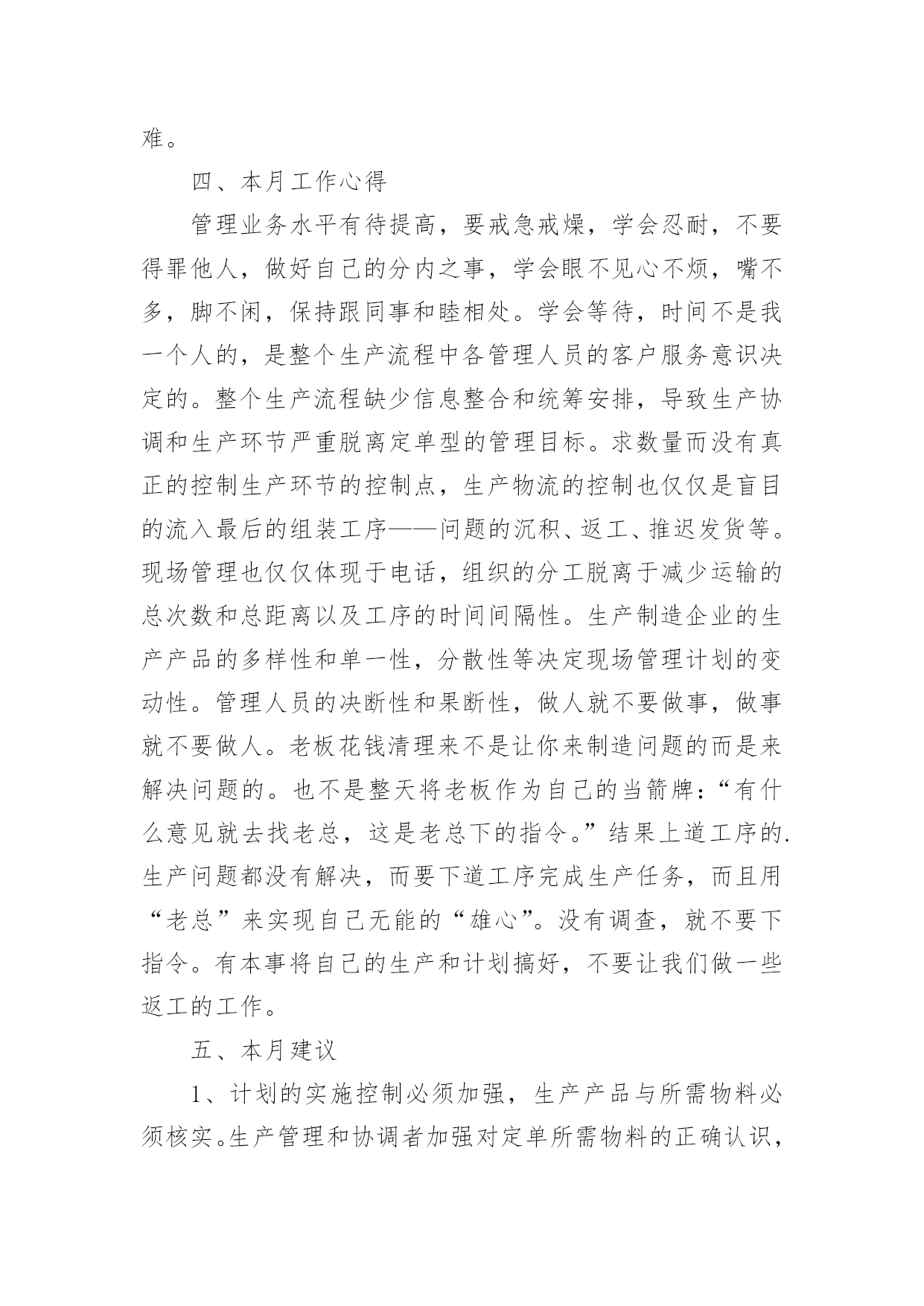 难。

四、本月工作心得

管理业务水平有待提高，要戒急戒燥，学会忍耐，不要得罪他人，做好自己的分内之事，学会眼不见心不烦，嘴不多，脚不闲，保持跟同事和睦相处。学会等待，时间不是我一个人的，是整个生产流程中各管理人员的客户服务意识决定的。整个生产流程缺少信息整合和统筹安排，导致生产协调和生产环节严重脱离定单型的管理目标。求数量而没有真正的控制生产环节的控制点，生产物流的控制也仅仅是盲目的流入最后的组装工序——问题的沉积、返工、推迟发货等。现场管理也仅仅体现于电话，组织的分工脱离于减少运输的总次数和总距离以及工序的时间间隔性。生产制造企业的生产产品的多样性和单一性，分散性等决定现场管理计划的变动性。管理人员的决断性和果断性，做人就不要做事，做事就不要做人。老板花钱清理来不是让你来制造问题的而是来解决问题的。也不是整天将老板作为自己的当箭牌：“有什么意见就去找老总，这是老总下的指令。”结果上道工序的.生产问题都没有解决，而要下道工序完成生产任务，而且用“老总”来实现自己无能的“雄心”。没有调查，就不要下指令。有本事将自己的生产和计划搞好，不要让我们做一些返工的工作。

五、本月建议

1、计划的实施控制必须加强，生产产品与所需物料必须核实。生产管理和协调者加强对定单所需物料的正确认识，